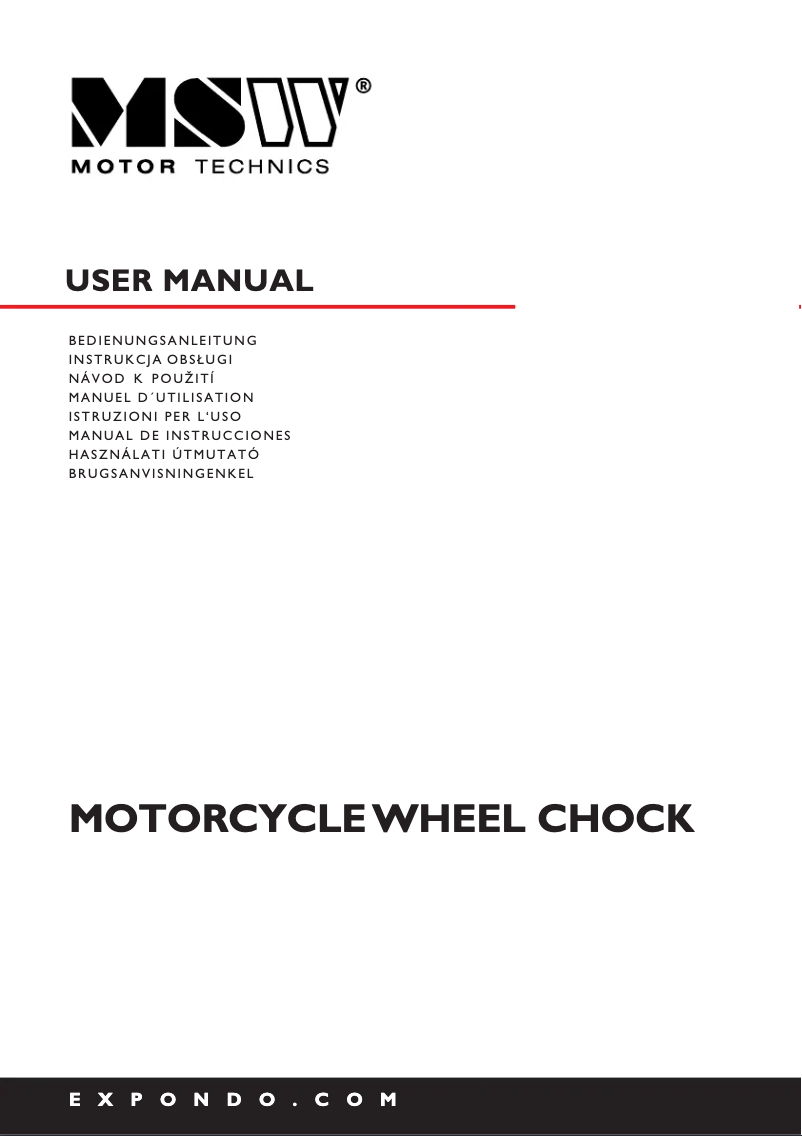 MSW®
MOTOR TECHNICS

USER MANUAL

BEDIENUNGSANLEITUNG
INSTRUKCJA OBSŁUGI
NÁVOD K POUŽITÍ
MANUEL D´UTILISATION
ISTRUZIONI PER L'USO
MANUAL DE INSTRUCCIONES
HASZNÁLATI ÚTMUTATÓ
BRUGSANVISNINGENKEL

MOTORCYCLE WHEEL CHOCK

EXPONDO.COM